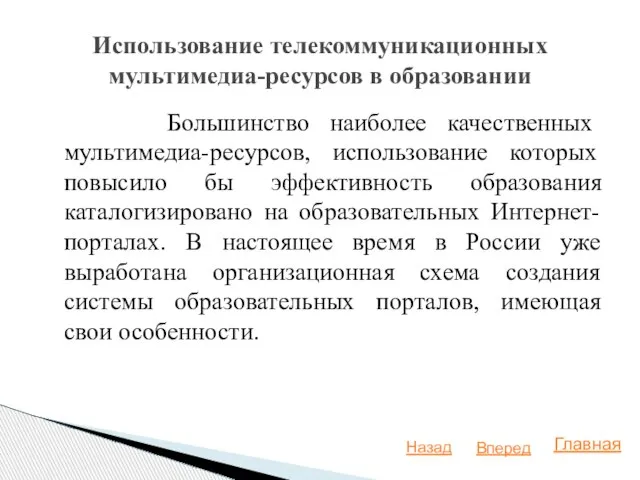 Использование телекоммуникационных мультимедиа-ресурсов в образовании

Большинство наиболее качественных мультимедиа-ресурсов, использование которых повысило бы эффективность образования каталогизировано на образовательных Интернет-порталах. В настоящее время в России уже выработана организационная схема создания системы образовательных порталов, имеющая свои особенности.

Назад Вперед Главная